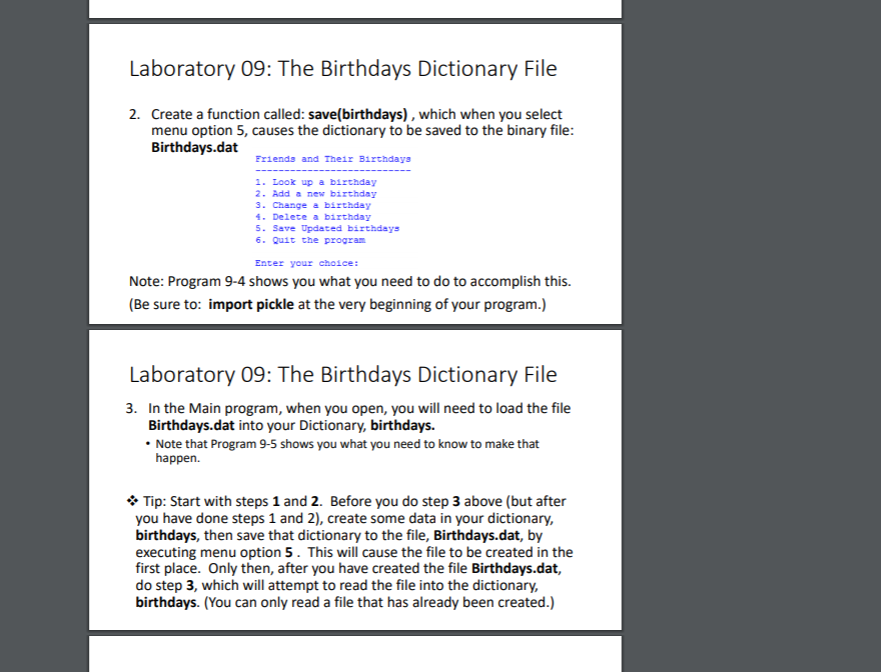 Laboratory 09: The Birthdays Dictionary File

2. Create a function called: save(birthdays) , which when you select menu option 5, causes the dictionary to be saved to the binary file: Birthdays.dat

Friends and Their Birthdays
---------------------------
1. Look up a birthday
2. Add a new birthday
3. Change a birthday
4. Delete a birthday
5. Save Updated birthdays
6. Quit the program

Enter your choice:

Note: Program 9-4 shows you what you need to do to accomplish this.

(Be sure to: import pickle at the very beginning of your program.)

Laboratory 09: The Birthdays Dictionary File

3. In the Main program, when you open, you will need to load the file Birthdays.dat into your Dictionary, birthdays.

• Note that Program 9-5 shows you what you need to know to make that happen.

❖ Tip: Start with steps 1 and 2. Before you do step 3 above (but after you have done steps 1 and 2), create some data in your dictionary, birthdays, then save that dictionary to the file, Birthdays.dat, by executing menu option 5 . This will cause the file to be created in the first place. Only then, after you have created the file Birthdays.dat, do step 3, which will attempt to read the file into the dictionary, birthdays. (You can only read a file that has already been created.)